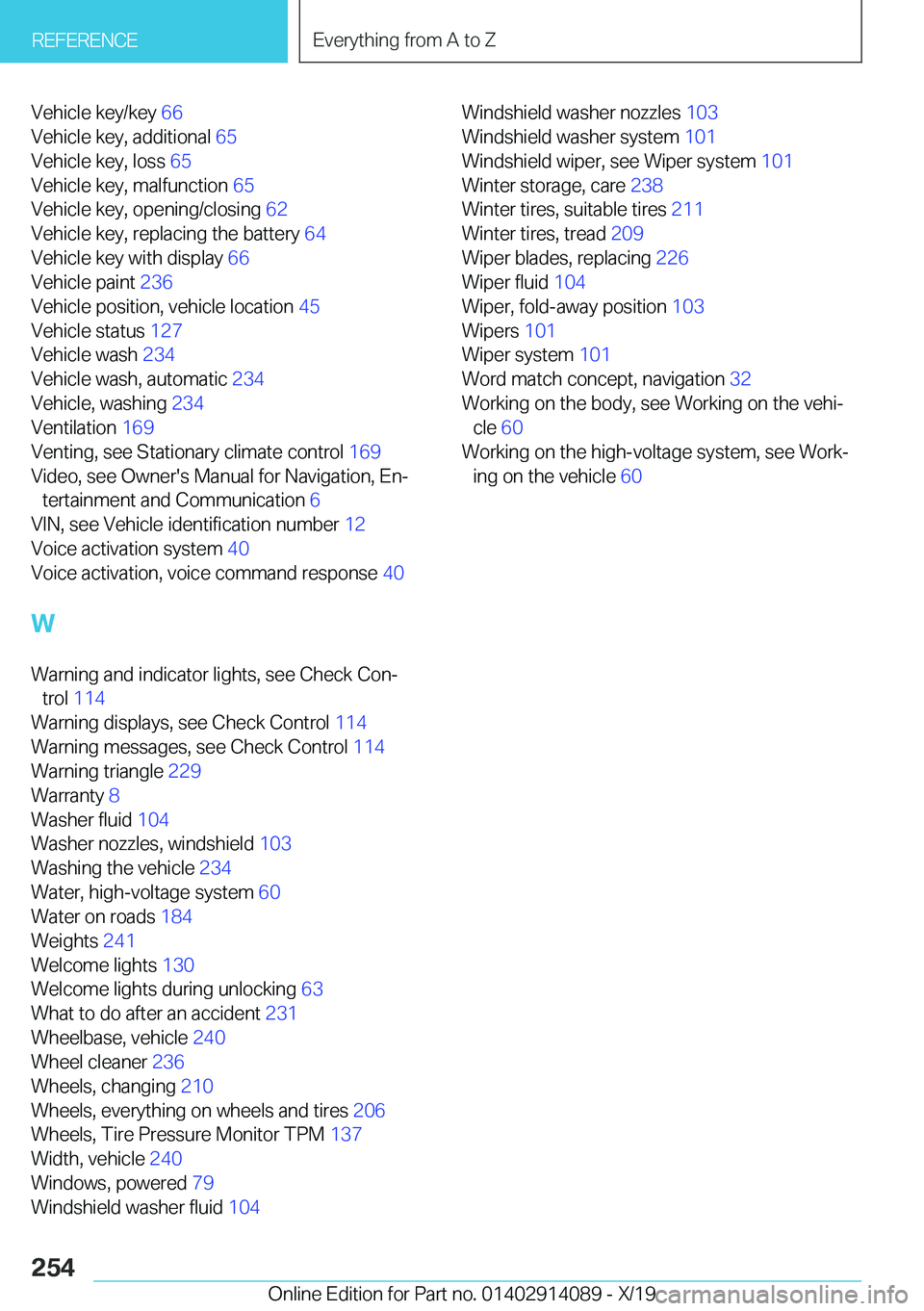 REFERENCE

Everything from A to Z

Vehicle key/key 66
Vehicle key, additional 65
Vehicle key, loss 65
Vehicle key, malfunction 65
Vehicle key, opening/closing 62
Vehicle key, replacing the battery 64
Vehicle key with display 66
Vehicle paint 236
Vehicle position, vehicle location 45
Vehicle status 127
Vehicle wash 234
Vehicle wash, automatic 234
Vehicle, washing 234
Ventilation 169
Venting, see Stationary climate control 169
Video, see Owner's Manual for Navigation, Entertainment and Communication 6
VIN, see Vehicle identification number 12
Voice activation system 40
Voice activation, voice command response 40

W

Warning and indicator lights, see Check Control 114
Warning displays, see Check Control 114
Warning messages, see Check Control 114
Warning triangle 229
Warranty 8
Washer fluid 104
Washer nozzles, windshield 103
Washing the vehicle 234
Water, high-voltage system 60
Water on roads 184
Weights 241
Welcome lights 130
Welcome lights during unlocking 63
What to do after an accident 231
Wheelbase, vehicle 240
Wheel cleaner 236
Wheels, changing 210
Wheels, everything on wheels and tires 206
Wheels, Tire Pressure Monitor TPM 137
Width, vehicle 240
Windows, powered 79
Windshield washer fluid 104

Windshield washer nozzles 103
Windshield washer system 101
Windshield wiper, see Wiper system 101
Winter storage, care 238
Winter tires, suitable tires 211
Winter tires, tread 209
Wiper blades, replacing 226
Wiper fluid 104
Wiper, fold-away position 103
Wipers 101
Wiper system 101
Word match concept, navigation 32
Working on the body, see Working on the vehicle 60
Working on the high-voltage system, see Working on the vehicle 60

254

Online Edition for Part no. 01402914089 - X/19

carmanualsonline.info